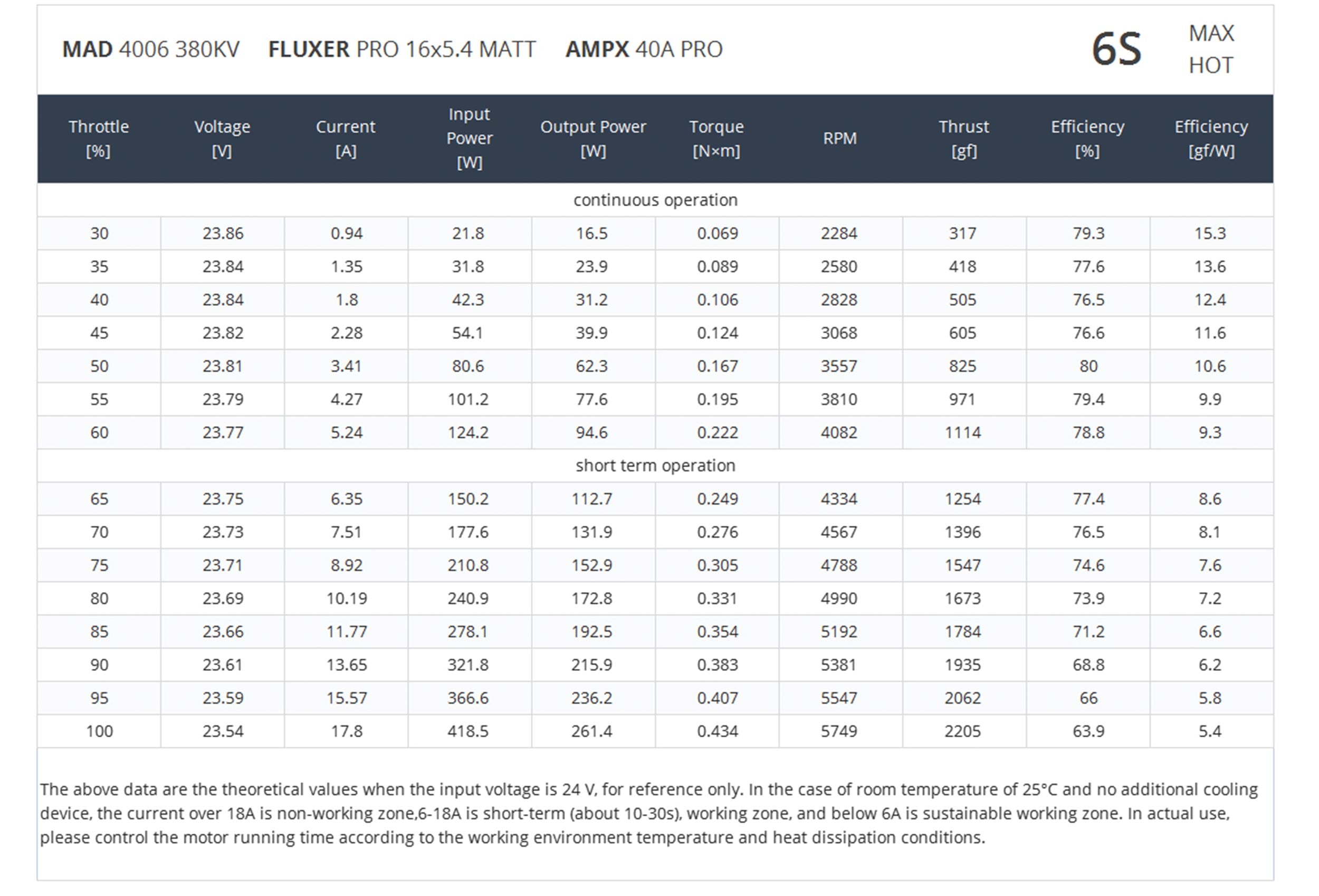 MAD 4006 380KV FLUXER PRO 16x5.4 MATT AMPX 40A PRO

6S MAX HOT

| Throttle [%] | Voltage [V] | Current [A] | Input Power [W] | Output Power [W] | Torque [N×m] | RPM | Thrust [gf] | Efficiency [%] | Efficiency [gf/W] |
|---|---|---|---|---|---|---|---|---|---|
| continuous operation | | | | | | | | | |
| 30 | 23.86 | 0.94 | 21.8 | 16.5 | 0.069 | 2284 | 317 | 79.3 | 15.3 |
| 35 | 23.84 | 1.35 | 31.8 | 23.9 | 0.089 | 2580 | 418 | 77.6 | 13.6 |
| 40 | 23.84 | 1.8 | 42.3 | 31.2 | 0.106 | 2828 | 505 | 76.5 | 12.4 |
| 45 | 23.82 | 2.28 | 54.1 | 39.9 | 0.124 | 3068 | 605 | 76.6 | 11.6 |
| 50 | 23.81 | 3.41 | 80.6 | 62.3 | 0.167 | 3557 | 825 | 80 | 10.6 |
| 55 | 23.79 | 4.27 | 101.2 | 77.6 | 0.195 | 3810 | 971 | 79.4 | 9.9 |
| 60 | 23.77 | 5.24 | 124.2 | 94.6 | 0.222 | 4082 | 1114 | 78.8 | 9.3 |
| short term operation | | | | | | | | | |
| 65 | 23.75 | 6.35 | 150.2 | 112.7 | 0.249 | 4334 | 1254 | 77.4 | 8.6 |
| 70 | 23.73 | 7.51 | 177.6 | 131.9 | 0.276 | 4567 | 1396 | 76.5 | 8.1 |
| 75 | 23.71 | 8.92 | 210.8 | 152.9 | 0.305 | 4788 | 1547 | 74.6 | 7.6 |
| 80 | 23.69 | 10.19 | 240.9 | 172.8 | 0.331 | 4990 | 1673 | 73.9 | 7.2 |
| 85 | 23.66 | 11.77 | 278.1 | 192.5 | 0.354 | 5192 | 1784 | 71.2 | 6.6 |
| 90 | 23.61 | 13.65 | 321.8 | 215.9 | 0.383 | 5381 | 1935 | 68.8 | 6.2 |
| 95 | 23.59 | 15.57 | 366.6 | 236.2 | 0.407 | 5547 | 2062 | 66 | 5.8 |
| 100 | 23.54 | 17.8 | 418.5 | 261.4 | 0.434 | 5749 | 2205 | 63.9 | 5.4 |

The above data are the theoretical values when the input voltage is 24 V, for reference only. In the case of room temperature of 25°C and no additional cooling device, the current over 18A is non-working zone,6-18A is short-term (about 10-30s), working zone, and below 6A is sustainable working zone. In actual use, please control the motor running time according to the working environment temperature and heat dissipation conditions.